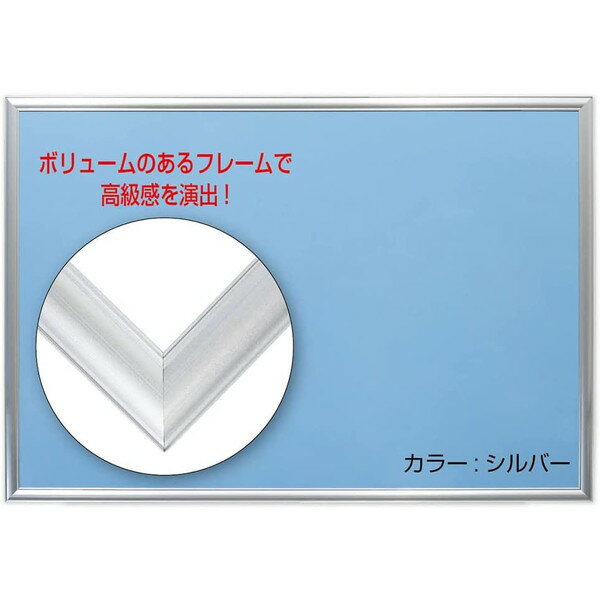 ボリュームのあるフレームで
高級感を演出！

カラー：シルバー